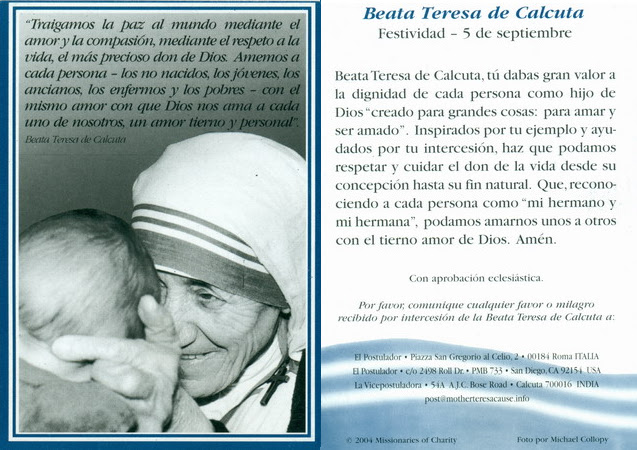 "Traigamos la paz al mundo mediante el amor y la compasión, mediante el respeto a la vida, el más precioso don de Dios. Amemos a cada persona – los no nacidos, los jóvenes, los ancianos, los enfermos y los pobres – con el mismo amor con que Dios nos ama a cada uno de nosotros, un amor tierno y personal".
Beata Teresa de Calcuta

Beata Teresa de Calcuta
Festividad – 5 de septiembre

Beata Teresa de Calcuta, tú dabas gran valor a la dignidad de cada persona como hijo de Dios "creado para grandes cosas: para amar y ser amado". Inspirados por tu ejemplo y ayudados por tu intercesión, haz que podamos respetar y cuidar el don de la vida desde su concepción hasta su fin natural. Que, reconociendo a cada persona como "mi hermano y mi hermana", podamos amarnos unos a otros con el tierno amor de Dios. Amén.

Con aprobación eclesiástica.

Por favor, comunique cualquier favor o milagro recibido por intercesión de la Beata Teresa de Calcuta a:

El Postulador • Piazza San Gregorio al Celio, 2 • 00184 Roma ITALIA
El Postulador • c/o 2498 Roll Dr. • PMB 733 • San Diego, CA 92154 USA
La Vicepostuladora • 54A A.J.C. Bose Road • Calcuta 700016 INDIA
post@motherteresacause.info

© 2004 Missionaries of Charity
Foto por Michael Collopy